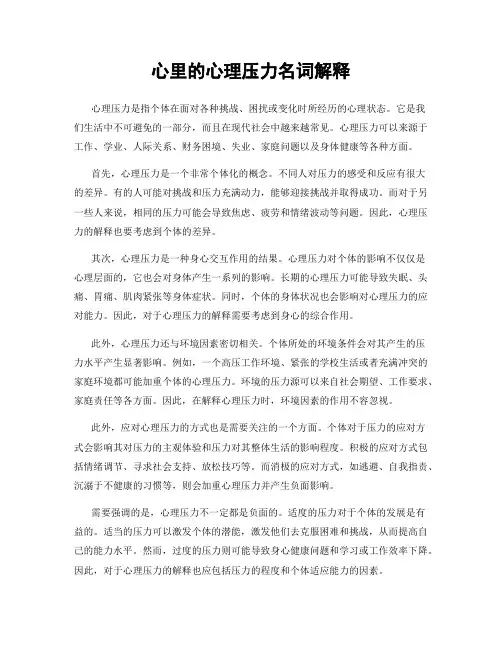 心里的心理压力名词解释

心理压力是指个体在面对各种挑战、困扰或变化时所经历的心理状态。它是我们生活中不可避免的一部分，而且在现代社会中越来越常见。心理压力可以来源于工作、学业、人际关系、财务困境、失业、家庭问题以及身体健康等各种方面。

首先，心理压力是一个非常个体化的概念。不同人对压力的感受和反应有很大的差异。有的人可能对挑战和压力充满动力，能够迎接挑战并取得成功。而对于另一些人来说，相同的压力可能会导致焦虑、疲劳和情绪波动等问题。因此，心理压力的解释也要考虑到个体的差异。

其次，心理压力是一种身心交互作用的结果。心理压力对个体的影响不仅仅是心理层面的，它也会对身体产生一系列的影响。长期的心理压力可能导致失眠、头痛、胃痛、肌肉紧张等身体症状。同时，个体的身体状况也会影响对心理压力的应对能力。因此，对于心理压力的解释需要考虑到身心的综合作用。

此外，心理压力还与环境因素密切相关。个体所处的环境条件会对其产生的压力水平产生显著影响。例如，一个高压工作环境、紧张的学校生活或者充满冲突的家庭环境都可能加重个体的心理压力。环境的压力源可以来自社会期望、工作要求、家庭责任等各方面。因此，在解释心理压力时，环境因素的作用不容忽视。

此外，应对心理压力的方式也是需要关注的一个方面。个体对于压力的应对方式会影响其对压力的主观体验和压力对其整体生活的影响程度。积极的应对方式包括情绪调节、寻求社会支持、放松技巧等。而消极的应对方式，如逃避、自我指责、沉溺于不健康的习惯等，则会加重心理压力并产生负面影响。

需要强调的是，心理压力不一定都是负面的。适度的压力对于个体的发展是有益的。适当的压力可以激发个体的潜能，激发他们去克服困难和挑战，从而提高自己的能力水平。然而，过度的压力则可能导致身心健康问题和学习或工作效率下降。因此，对于心理压力的解释也应包括压力的程度和个体适应能力的因素。